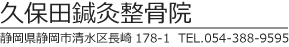 久保田鍼灸整骨院

静岡県静岡市清水区長崎 178-1 TEL.054-388-9595